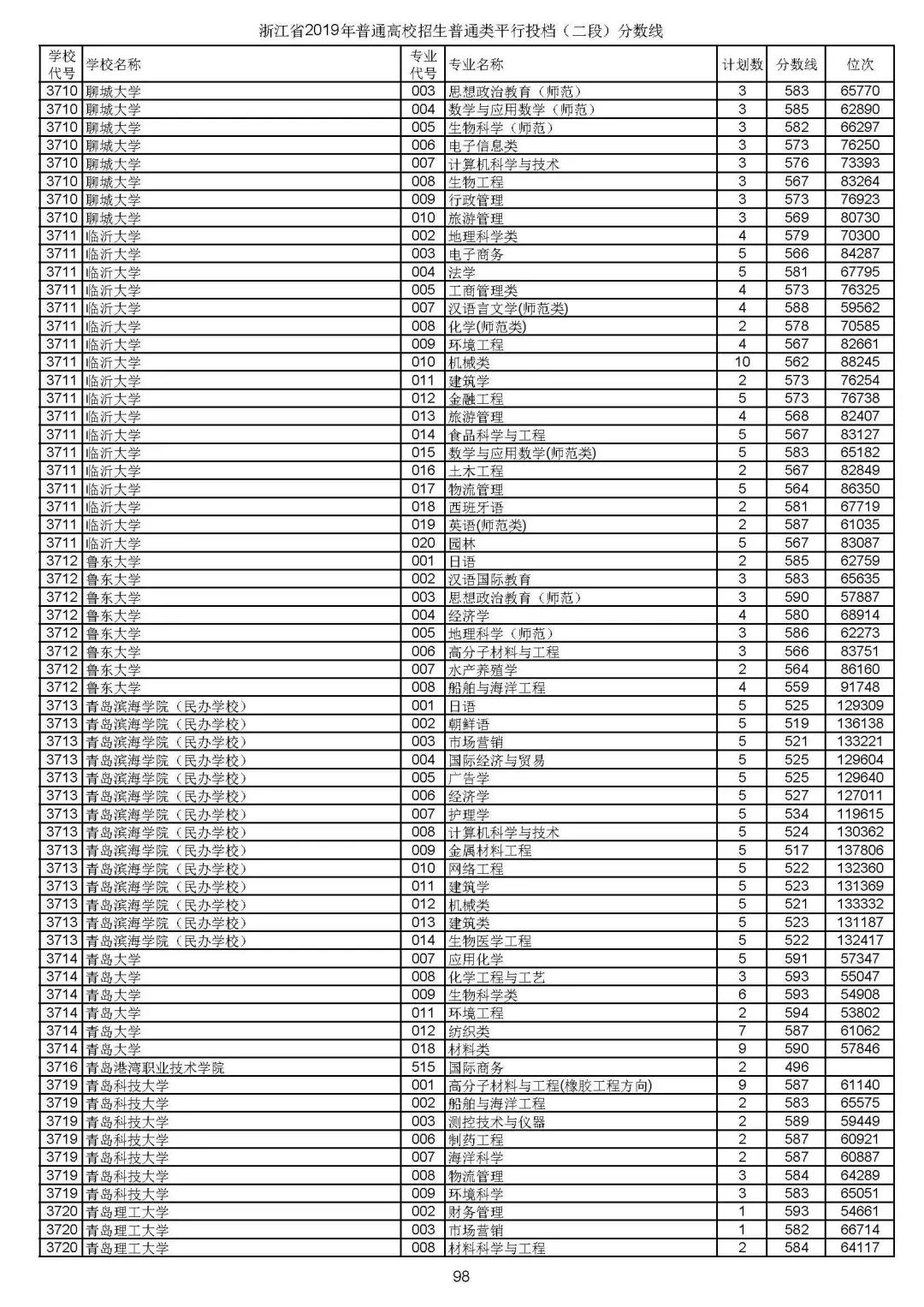 浙江省2019年普通高校招生普通类平行投档（二段）分数线

| 学校代号 | 学校名称 | 专业代号 | 专业名称 | 计划数 | 分数线 | 位次 |
|---|---|---|---|---|---|---|
| 3710 | 聊城大学 | 003 | 思想政治教育（师范） | 3 | 583 | 65770 |
| 3710 | 聊城大学 | 004 | 数学与应用数学（师范） | 3 | 585 | 62890 |
| 3710 | 聊城大学 | 005 | 生物科学（师范） | 3 | 582 | 66297 |
| 3710 | 聊城大学 | 006 | 电子信息类 | 3 | 573 | 76250 |
| 3710 | 聊城大学 | 007 | 计算机科学与技术 | 3 | 576 | 73393 |
| 3710 | 聊城大学 | 008 | 生物工程 | 3 | 567 | 83264 |
| 3710 | 聊城大学 | 009 | 行政管理 | 3 | 573 | 76923 |
| 3710 | 聊城大学 | 010 | 旅游管理 | 3 | 569 | 80730 |
| 3711 | 临沂大学 | 002 | 地理科学类 | 4 | 579 | 70300 |
| 3711 | 临沂大学 | 003 | 电子商务 | 5 | 566 | 84287 |
| 3711 | 临沂大学 | 004 | 法学 | 5 | 581 | 67795 |
| 3711 | 临沂大学 | 005 | 工商管理类 | 4 | 573 | 76325 |
| 3711 | 临沂大学 | 007 | 汉语言文学(师范类) | 4 | 588 | 59562 |
| 3711 | 临沂大学 | 008 | 化学(师范类) | 2 | 578 | 70585 |
| 3711 | 临沂大学 | 009 | 环境工程 | 4 | 567 | 82661 |
| 3711 | 临沂大学 | 010 | 机械类 | 10 | 562 | 88245 |
| 3711 | 临沂大学 | 011 | 建筑学 | 2 | 573 | 76254 |
| 3711 | 临沂大学 | 012 | 金融工程 | 5 | 573 | 76738 |
| 3711 | 临沂大学 | 013 | 旅游管理 | 4 | 568 | 82407 |
| 3711 | 临沂大学 | 014 | 食品科学与工程 | 5 | 567 | 83127 |
| 3711 | 临沂大学 | 015 | 数学与应用数学(师范类) | 5 | 583 | 65182 |
| 3711 | 临沂大学 | 016 | 土木工程 | 2 | 567 | 82849 |
| 3711 | 临沂大学 | 017 | 物流管理 | 5 | 564 | 86350 |
| 3711 | 临沂大学 | 018 | 西班牙语 | 2 | 581 | 67719 |
| 3711 | 临沂大学 | 019 | 英语(师范类) | 2 | 587 | 61035 |
| 3711 | 临沂大学 | 020 | 园林 | 5 | 567 | 83087 |
| 3712 | 鲁东大学 | 001 | 日语 | 2 | 585 | 62759 |
| 3712 | 鲁东大学 | 002 | 汉语国际教育 | 3 | 583 | 65635 |
| 3712 | 鲁东大学 | 003 | 思想政治教育（师范） | 3 | 590 | 57887 |
| 3712 | 鲁东大学 | 004 | 经济学 | 4 | 580 | 68914 |
| 3712 | 鲁东大学 | 005 | 地理科学（师范） | 3 | 586 | 62273 |
| 3712 | 鲁东大学 | 006 | 高分子材料与工程 | 3 | 566 | 83751 |
| 3712 | 鲁东大学 | 007 | 水产养殖学 | 2 | 564 | 86160 |
| 3712 | 鲁东大学 | 008 | 船舶与海洋工程 | 4 | 559 | 91748 |
| 3713 | 青岛滨海学院（民办学校） | 001 | 日语 | 5 | 525 | 129309 |
| 3713 | 青岛滨海学院（民办学校） | 002 | 朝鲜语 | 5 | 519 | 136138 |
| 3713 | 青岛滨海学院（民办学校） | 003 | 市场营销 | 5 | 521 | 133221 |
| 3713 | 青岛滨海学院（民办学校） | 004 | 国际经济与贸易 | 5 | 525 | 129604 |
| 3713 | 青岛滨海学院（民办学校） | 005 | 广告学 | 5 | 525 | 129640 |
| 3713 | 青岛滨海学院（民办学校） | 006 | 经济学 | 5 | 527 | 127011 |
| 3713 | 青岛滨海学院（民办学校） | 007 | 护理学 | 5 | 534 | 119615 |
| 3713 | 青岛滨海学院（民办学校） | 008 | 计算机科学与技术 | 5 | 524 | 130362 |
| 3713 | 青岛滨海学院（民办学校） | 009 | 金属材料工程 | 5 | 517 | 137806 |
| 3713 | 青岛滨海学院（民办学校） | 010 | 网络工程 | 5 | 522 | 132360 |
| 3713 | 青岛滨海学院（民办学校） | 011 | 建筑学 | 5 | 523 | 131369 |
| 3713 | 青岛滨海学院（民办学校） | 012 | 机械类 | 5 | 521 | 133332 |
| 3713 | 青岛滨海学院（民办学校） | 013 | 建筑类 | 5 | 523 | 131187 |
| 3713 | 青岛滨海学院（民办学校） | 014 | 生物医学工程 | 5 | 522 | 132417 |
| 3714 | 青岛大学 | 007 | 应用化学 | 5 | 591 | 57347 |
| 3714 | 青岛大学 | 008 | 化学工程与工艺 | 3 | 593 | 55047 |
| 3714 | 青岛大学 | 009 | 生物科学类 | 6 | 593 | 54908 |
| 3714 | 青岛大学 | 011 | 环境工程 | 2 | 594 | 53802 |
| 3714 | 青岛大学 | 012 | 纺织类 | 7 | 587 | 61062 |
| 3714 | 青岛大学 | 018 | 材料类 | 9 | 590 | 57846 |
| 3716 | 青岛港湾职业技术学院 | 515 | 国际商务 | 2 | 496 | |
| 3719 | 青岛科技大学 | 001 | 高分子材料与工程(橡胶工程方向) | 9 | 587 | 61140 |
| 3719 | 青岛科技大学 | 002 | 船舶与海洋工程 | 2 | 583 | 65575 |
| 3719 | 青岛科技大学 | 003 | 测控技术与仪器 | 2 | 589 | 59449 |
| 3719 | 青岛科技大学 | 006 | 制药工程 | 2 | 587 | 60921 |
| 3719 | 青岛科技大学 | 007 | 海洋科学 | 2 | 587 | 60887 |
| 3719 | 青岛科技大学 | 008 | 物流管理 | 3 | 584 | 64289 |
| 3719 | 青岛科技大学 | 009 | 环境科学 | 3 | 583 | 65051 |
| 3720 | 青岛理工大学 | 002 | 财务管理 | 1 | 593 | 54661 |
| 3720 | 青岛理工大学 | 003 | 市场营销 | 1 | 582 | 66714 |
| 3720 | 青岛理工大学 | 008 | 材料科学与工程 | 2 | 584 | 64117 |

98